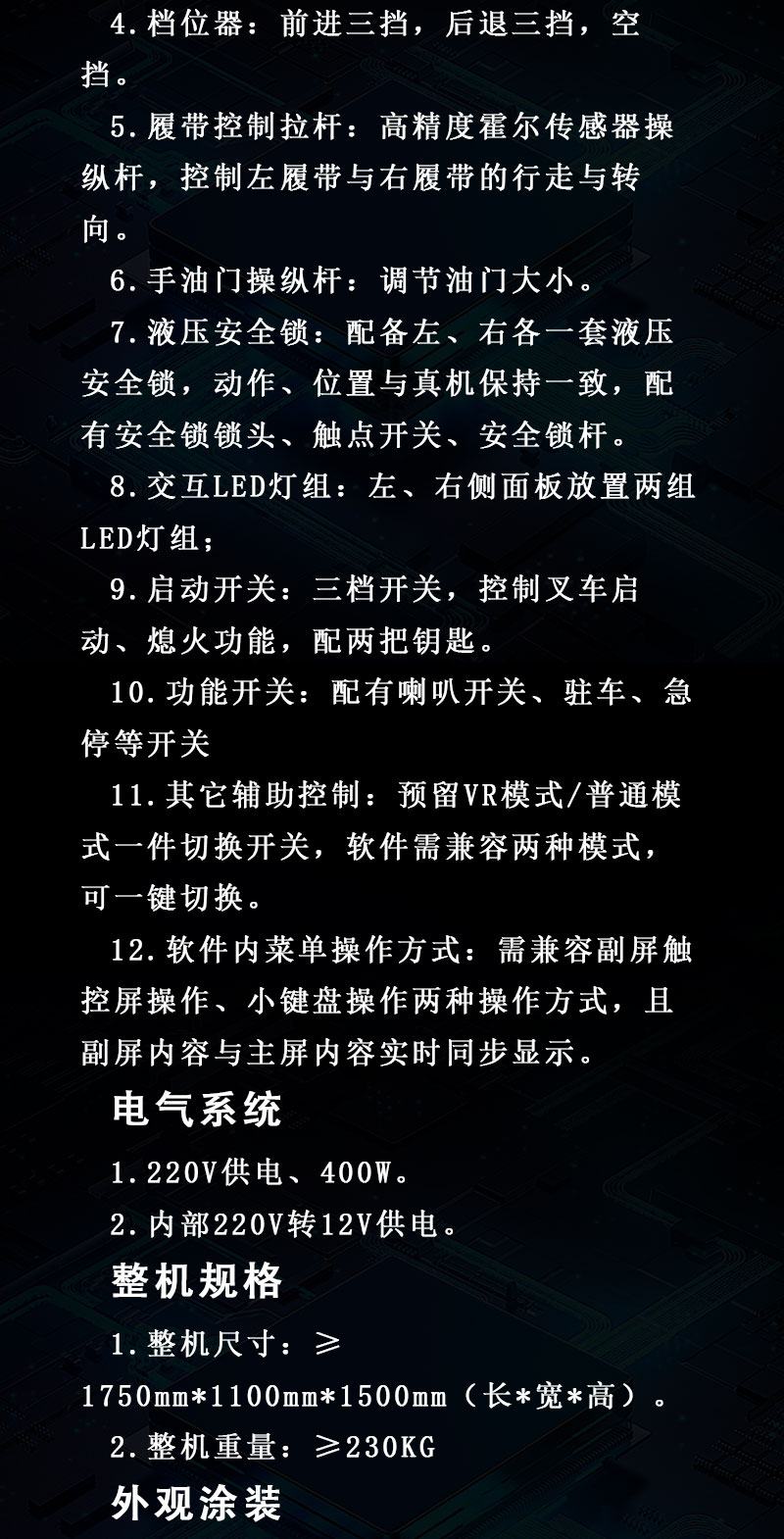 4.档位器：前进三挡，后退三挡，空挡。

5.履带控制拉杆：高精度霍尔传感器操纵杆，控制左履带与右履带的行走与转向。

6.手油门操纵杆：调节油门大小。

7.液压安全锁：配备左、右各一套液压安全锁，动作、位置与真机保持一致，配有安全锁锁头、触点开关、安全锁杆。

8.交互LED灯组：左、右侧面板放置两组LED灯组；

9.启动开关：三档开关，控制叉车启动、熄火功能，配两把钥匙。

10.功能开关：配有喇叭开关、驻车、急停等开关

11.其它辅助控制：预留VR模式/普通模式一件切换开关，软件需兼容两种模式，可一键切换。

12.软件内菜单操作方式：需兼容副屏触控屏操作、小键盘操作两种操作方式，且副屏内容与主屏内容实时同步显示。

电气系统

1.220V供电、400W。

2.内部220V转12V供电。

整机规格

1.整机尺寸：≥1750mm*1100mm*1500mm（长*宽*高）。

2.整机重量：≥230KG

外观涂装